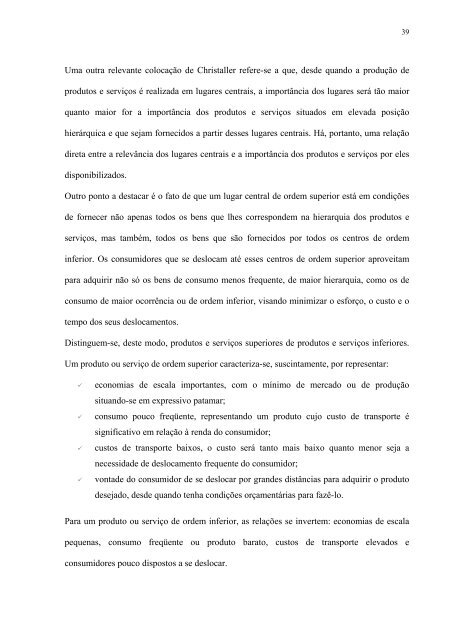 39

Uma outra relevante colocação de Christaller refere-se a que, desde quando a produção de produtos e serviços é realizada em lugares centrais, a importância dos lugares será tão maior quanto maior for a importância dos produtos e serviços situados em elevada posição hierárquica e que sejam fornecidos a partir desses lugares centrais. Há, portanto, uma relação direta entre a relevância dos lugares centrais e a importância dos produtos e serviços por eles disponibilizados.

Outro ponto a destacar é o fato de que um lugar central de ordem superior está em condições de fornecer não apenas todos os bens que lhes correspondem na hierarquia dos produtos e serviços, mas também, todos os bens que são fornecidos por todos os centros de ordem inferior. Os consumidores que se deslocam até esses centros de ordem superior aproveitam para adquirir não só os bens de consumo menos frequente, de maior hierarquia, como os de consumo de maior ocorrência ou de ordem inferior, visando minimizar o esforço, o custo e o tempo dos seus deslocamentos.

Distinguem-se, deste modo, produtos e serviços superiores de produtos e serviços inferiores. Um produto ou serviço de ordem superior caracteriza-se, suscintamente, por representar:

✓ economias de escala importantes, com o mínimo de mercado ou de produção situando-se em expressivo patamar;
✓ consumo pouco freqüente, representando um produto cujo custo de transporte é significativo em relação à renda do consumidor;
✓ custos de transporte baixos, o custo será tanto mais baixo quanto menor seja a necessidade de deslocamento frequente do consumidor;
✓ vontade do consumidor de se deslocar por grandes distâncias para adquirir o produto desejado, desde quando tenha condições orçamentárias para fazê-lo.

Para um produto ou serviço de ordem inferior, as relações se invertem: economias de escala pequenas, consumo freqüente ou produto barato, custos de transporte elevados e consumidores pouco dispostos a se deslocar.